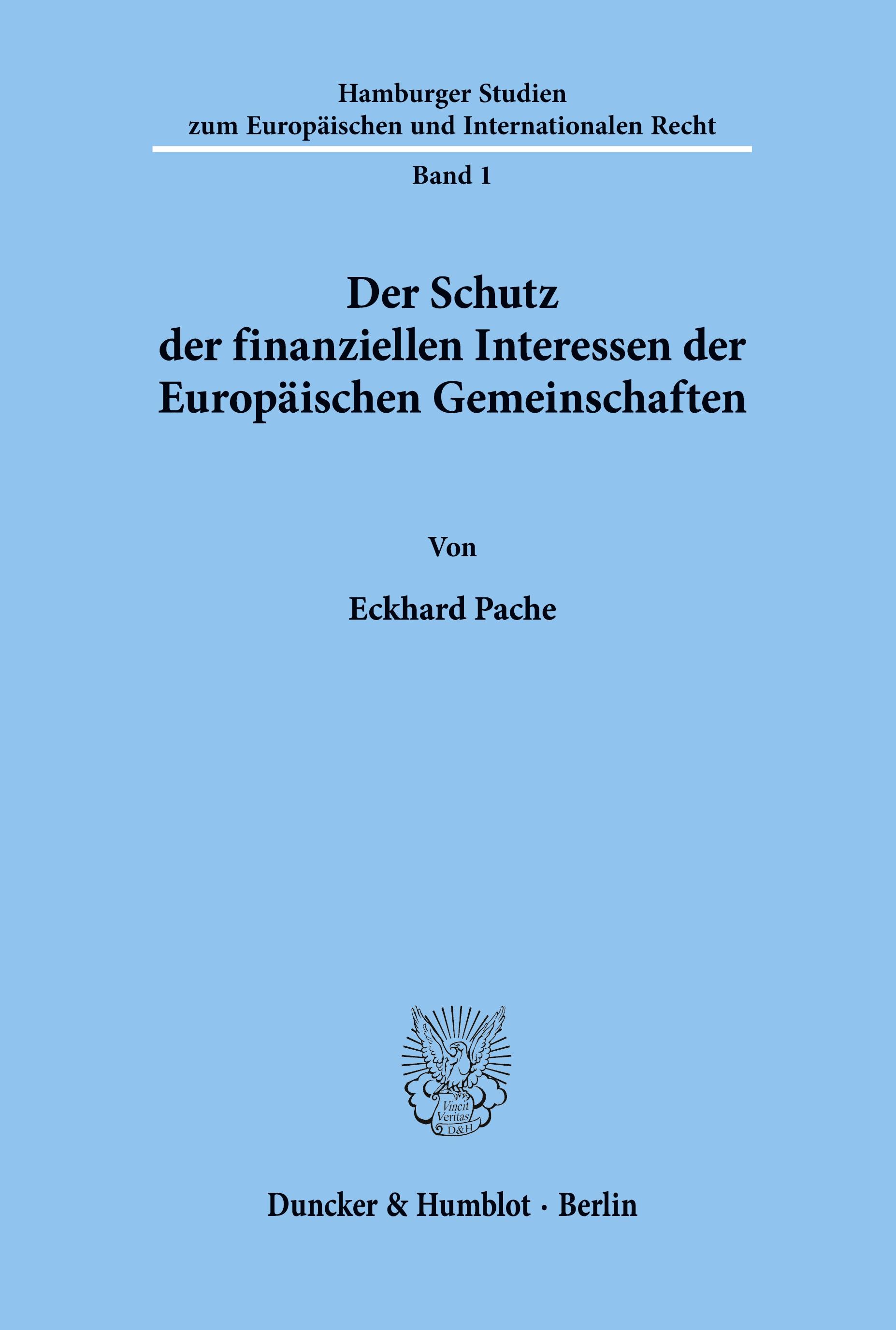 Hamburger Studien
zum Europäischen und Internationalen Recht

Band 1

Der Schutz
der finanziellen Interessen der
Europäischen Gemeinschaften

Von

Eckhard Pache

Vincit Veritas D&H

Duncker & Humblot · Berlin